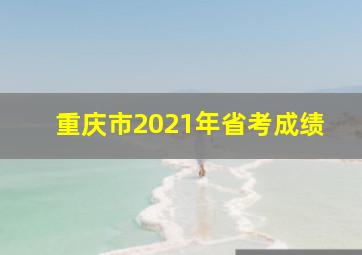 重庆市2021年省考成绩